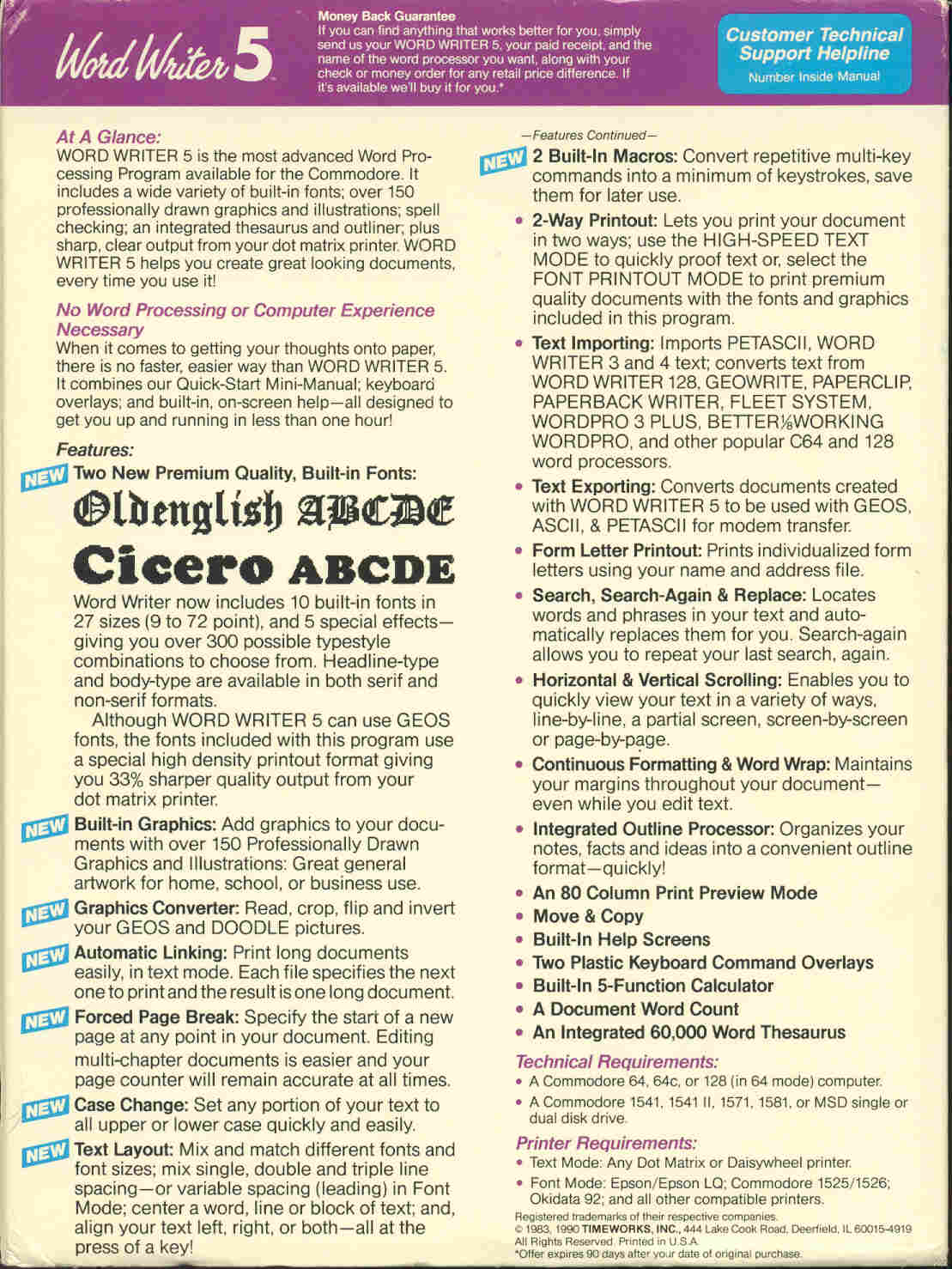 Word Writer 5

Money Back Guarantee
If you can find anything that works better for you, simply send us your WORD WRITER 5, your paid receipt, and the name of the word processor you want, along with your check or money order for any retail price difference. If it's available we'll buy it for you.*

Customer Technical Support Helpline
Number Inside Manual

At A Glance:
WORD WRITER 5 is the most advanced Word Processing Program available for the Commodore. It includes a wide variety of built-in fonts; over 150 professionally drawn graphics and illustrations; spell checking; an integrated thesaurus and outliner; plus sharp, clear output from your dot matrix printer. WORD WRITER 5 helps you create great looking documents, every time you use it!

No Word Processing or Computer Experience Necessary
When it comes to getting your thoughts onto paper, there is no faster, easier way than WORD WRITER 5. It combines our Quick-Start Mini-Manual; keyboard overlays; and built-in, on-screen help—all designed to get you up and running in less than one hour!

Features:
NEW Two New Premium Quality, Built-in Fonts:
Oldenglish ABCDE
Cicero ABCDE
Word Writer now includes 10 built-in fonts in 27 sizes (9 to 72 point), and 5 special effects—giving you over 300 possible typestyle combinations to choose from. Headline-type and body-type are available in both serif and non-serif formats.
Although WORD WRITER 5 can use GEOS fonts, the fonts included with this program use a special high density printout format giving you 33% sharper quality output from your dot matrix printer.

NEW Built-in Graphics: Add graphics to your documents with over 150 Professionally Drawn Graphics and Illustrations: Great general artwork for home, school, or business use.

NEW Graphics Converter: Read, crop, flip and invert your GEOS and DOODLE pictures.

NEW Automatic Linking: Print long documents easily, in text mode. Each file specifies the next one to print and the result is one long document.

NEW Forced Page Break: Specify the start of a new page at any point in your document. Editing multi-chapter documents is easier and your page counter will remain accurate at all times.

NEW Case Change: Set any portion of your text to all upper or lower case quickly and easily.

NEW Text Layout: Mix and match different fonts and font sizes; mix single, double and triple line spacing—or variable spacing (leading) in Font Mode; center a word, line or block of text; and, align your text left, right, or both—all at the press of a key!

—Features Continued—
NEW 2 Built-In Macros: Convert repetitive multi-key commands into a minimum of keystrokes, save them for later use.
• 2-Way Printout: Lets you print your document in two ways; use the HIGH-SPEED TEXT MODE to quickly proof text or, select the FONT PRINTOUT MODE to print premium quality documents with the fonts and graphics included in this program.
• Text Importing: Imports PETASCII, WORD WRITER 3 and 4 text; converts text from WORD WRITER 128, GEOWRITE, PAPERCLIP, PAPERBACK WRITER, FLEET SYSTEM, WORDPRO 3 PLUS, BETTER⅛WORKING WORDPRO, and other popular C64 and 128 word processors.
• Text Exporting: Converts documents created with WORD WRITER 5 to be used with GEOS, ASCII, & PETASCII for modem transfer.
• Form Letter Printout: Prints individualized form letters using your name and address file.
• Search, Search-Again & Replace: Locates words and phrases in your text and automatically replaces them for you. Search-again allows you to repeat your last search, again.
• Horizontal & Vertical Scrolling: Enables you to quickly view your text in a variety of ways, line-by-line, a partial screen, screen-by-screen or page-by-page.
• Continuous Formatting & Word Wrap: Maintains your margins throughout your document—even while you edit text.
• Integrated Outline Processor: Organizes your notes, facts and ideas into a convenient outline format—quickly!
• An 80 Column Print Preview Mode
• Move & Copy
• Built-In Help Screens
• Two Plastic Keyboard Command Overlays
• Built-In 5-Function Calculator
• A Document Word Count
• An Integrated 60,000 Word Thesaurus

Technical Requirements:
• A Commodore 64, 64c, or 128 (in 64 mode) computer.
• A Commodore 1541, 1541 II, 1571, 1581, or MSD single or dual disk drive.

Printer Requirements:
• Text Mode: Any Dot Matrix or Daisywheel printer.
• Font Mode: Epson/Epson LQ; Commodore 1525/1526; Okidata 92; and all other compatible printers.

Registered trademarks of their respective companies.
© 1983, 1990 TIMEWORKS, INC., 444 Lake Cook Road, Deerfield, IL 60015-4919
All Rights Reserved. Printed in U.S.A.
*Offer expires 90 days after your date of original purchase.